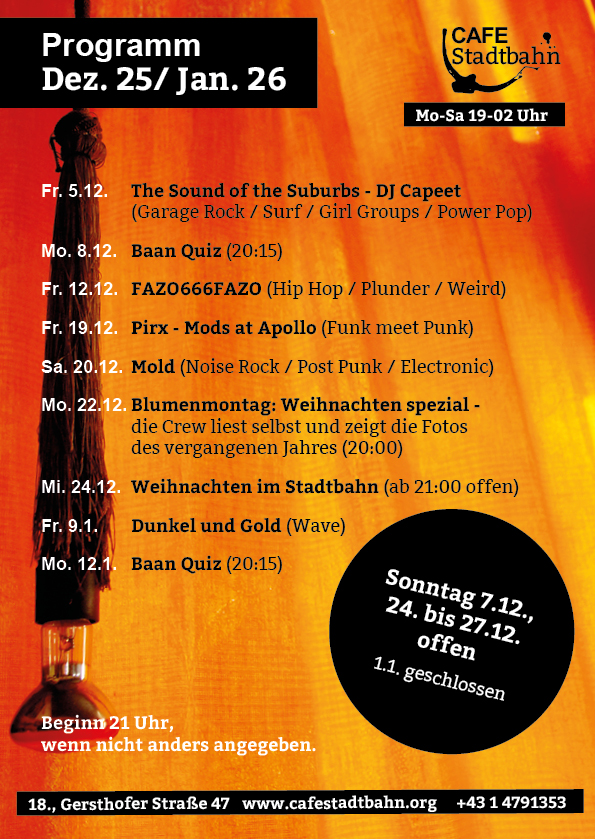 Programm
Dez. 25/ Jan. 26

CAFE
Stadtbahn

Mo-Sa 19-02 Uhr

Fr. 5.12. The Sound of the Suburbs - DJ Capeet (Garage Rock / Surf / Girl Groups / Power Pop)

Mo. 8.12. Baan Quiz (20:15)

Fr. 12.12. FAZO666FAZO (Hip Hop / Plunder / Weird)

Fr. 19.12. Pirx - Mods at Apollo (Funk meet Punk)

Sa. 20.12. Mold (Noise Rock / Post Punk / Electronic)

Mo. 22.12. Blumenmontag: Weihnachten spezial - die Crew liest selbst und zeigt die Fotos des vergangenen Jahres (20:00)

Mi. 24.12. Weihnachten im Stadtbahn (ab 21:00 offen)

Fr. 9.1. Dunkel und Gold (Wave)

Mo. 12.1. Baan Quiz (20:15)

Sonntag 7.12., 24. bis 27.12. offen
1.1. geschlossen

Beginn 21 Uhr, wenn nicht anders angegeben.

18., Gersthofer Straße 47 www.cafestadtbahn.org +43 1 4791353